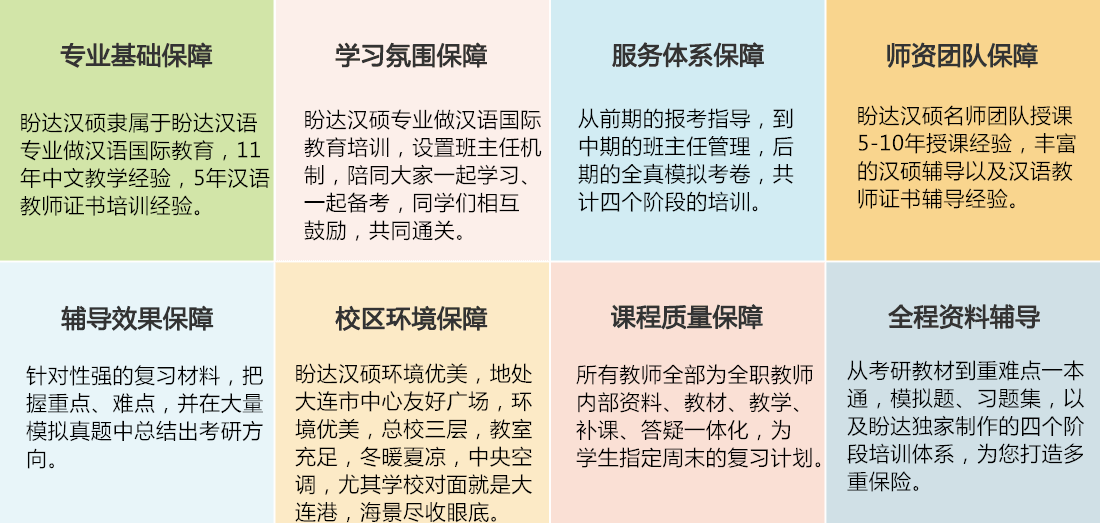 专业基础保障

盼达汉硕隶属于盼达汉语专业做汉语国际教育，11年中文教学经验，5年汉语教师证书培训经验。

学习氛围保障

盼达汉硕专业做汉语国际教育培训，设置班主任机制，陪同大家一起学习、一起备考，同学们相互鼓励，共同通关。

服务体系保障

从前期的报考指导，到中期的班主任管理，后期的全真模拟考卷，共计四个阶段的培训。

师资团队保障

盼达汉硕名师团队授课5-10年授课经验，丰富的汉硕辅导以及汉语教师证书辅导经验。

辅导效果保障

针对性强的复习材料，把握重点、难点，并在大量模拟真题中总结出考研方向。

校区环境保障

盼达汉硕环境优美，地处大连市中心友好广场，环境优美，总校三层，教室充足，冬暖夏凉，中央空调，尤其学校对面就是大连港，海景尽收眼底。

课程质量保障

所有教师全部为全职教师内部资料、教材、教学、补课、答疑一体化，为学生指定周末的复习计划。

全程资料辅导

从考研教材到重难点一本通，模拟题、习题集，以及盼达独家制作的四个阶段培训体系，为您打造多重保险。